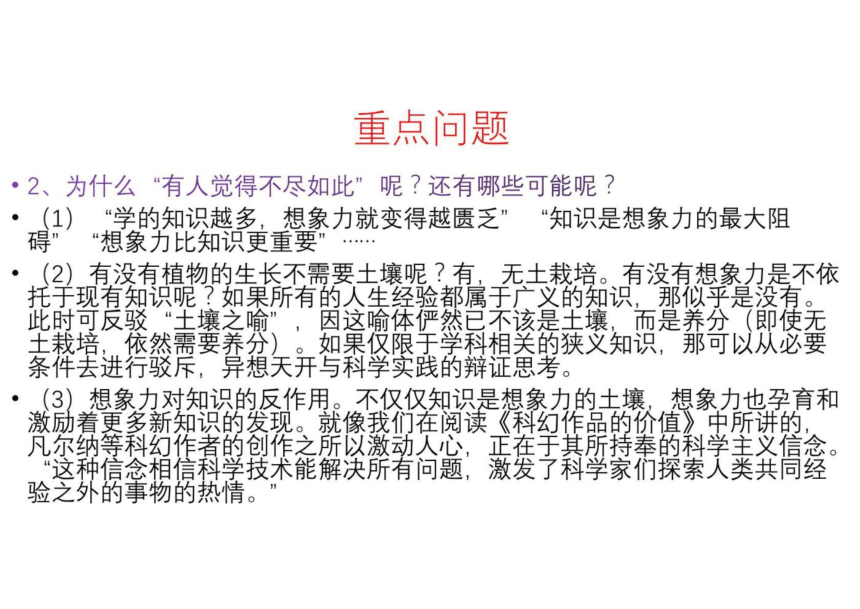 重点问题

• 2、为什么“有人觉得不尽如此”呢？还有哪些可能呢？

• （1）“学的知识越多，想象力就变得越匮乏”“知识是想象力的最大阻碍”“想象力比知识更重要”……

• （2）有没有植物的生长不需要土壤呢？有，无土栽培。有没有想象力是不依托于现有知识呢？如果所有的人生经验都属于广义的知识，那似乎是没有。此时可反驳“土壤之喻”，因这喻体俨然已不该是土壤，而是养分（即使无土栽培，依然需要养分）。如果仅限于学科相关的狭义知识，那可以从必要条件去进行驳斥，异想天开与科学实践的辩证思考。

• （3）想象力对知识的反作用。不仅仅知识是想象力的土壤，想象力也孕育和激励着更多新知识的发现。就像我们在阅读《科幻作品的价值》中所讲的，凡尔纳等科幻作者的创作之所以激动人心，正在于其所持奉的科学主义信念。“这种信念相信科学技术能解决所有问题，激发了科学家们探索人类共同经验之外的事物的热情。”